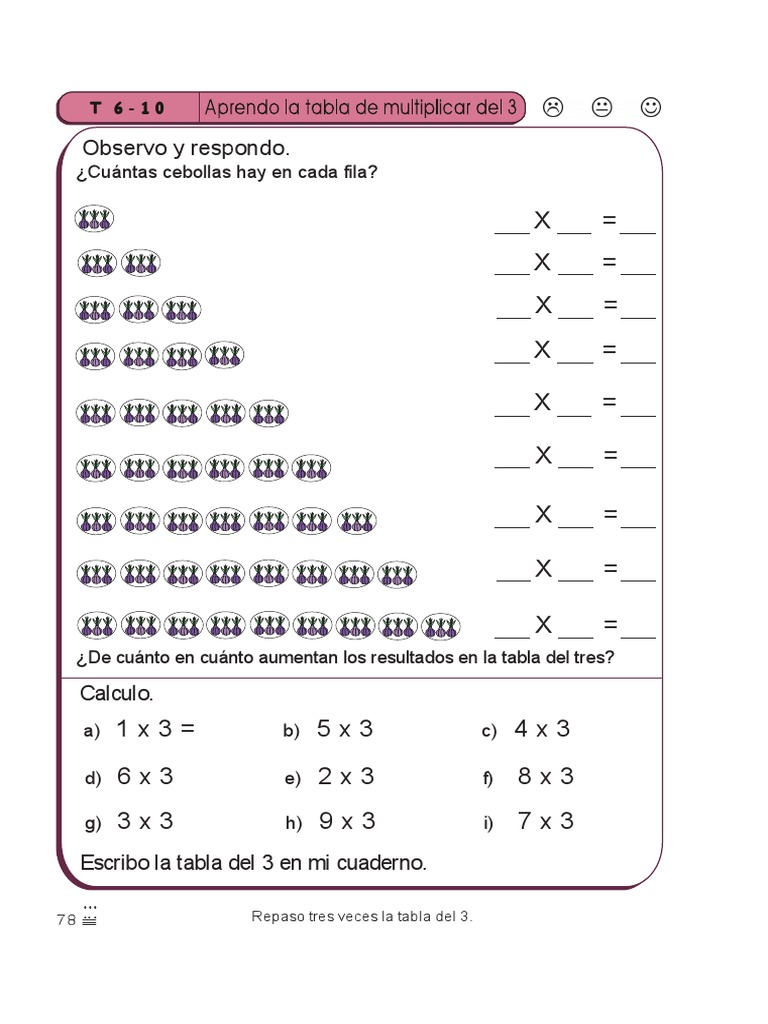 T 6 - 10 Aprendo la tabla de multiplicar del 3 ☹ 😐 ☺

Observo y respondo.
¿Cuántas cebollas hay en cada fila?

___ X ___ = ___
___ X ___ = ___
___ X ___ = ___
___ X ___ = ___
___ X ___ = ___
___ X ___ = ___
___ X ___ = ___
___ X ___ = ___
___ X ___ = ___

¿De cuánto en cuánto aumentan los resultados en la tabla del tres?

Calculo.
a) 1 x 3 = b) 5 x 3 c) 4 x 3
d) 6 x 3 e) 2 x 3 f) 8 x 3
g) 3 x 3 h) 9 x 3 i) 7 x 3

Escribo la tabla del 3 en mi cuaderno.

78

Repaso tres veces la tabla del 3.